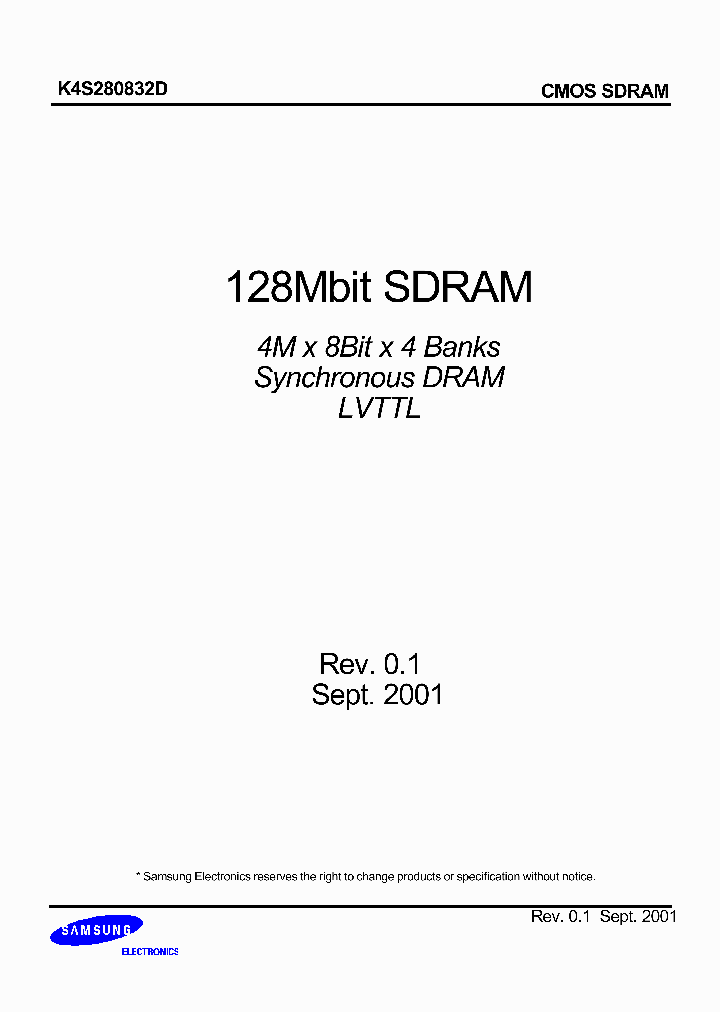 K4S280832D

CMOS SDRAM

128Mbit SDRAM

4M x 8Bit x 4 Banks
Synchronous DRAM
LVTTL

Rev. 0.1
Sept. 2001

* Samsung Electronics reserves the right to change products or specification without notice.

SAMSUNG
ELECTRONICS

Rev. 0.1 Sept. 2001